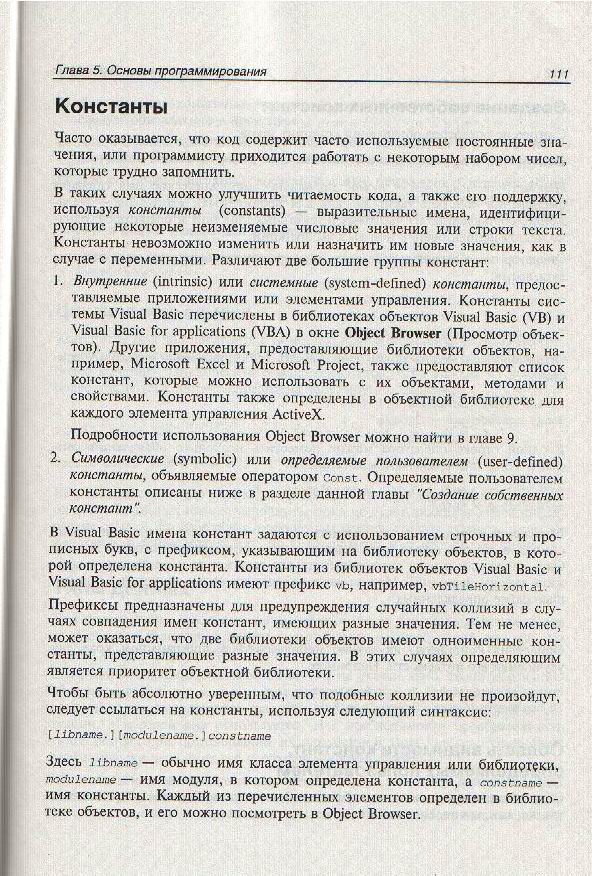 Глава 5. Основы программирования 111

Константы

Часто оказывается, что код содержит часто используемые постоянные значения, или программисту приходится работать с некоторым набором чисел, которые трудно запомнить.

В таких случаях можно улучшить читаемость кода, а также его поддержку, используя константы (constants) — выразительные имена, идентифицирующие некоторые неизменяемые числовые значения или строки текста. Константы невозможно изменить или назначить им новые значения, как в случае с переменными. Различают две большие группы констант:

1. Внутренние (intrinsic) или системные (system-defined) константы, предоставляемые приложениями или элементами управления. Константы системы Visual Basic перечислены в библиотеках объектов Visual Basic (VB) и Visual Basic for applications (VBA) в окне Object Browser (Просмотр объектов). Другие приложения, предоставляющие библиотеки объектов, например, Microsoft Excel и Microsoft Project, также предоставляют список констант, которые можно использовать с их объектами, методами и свойствами. Константы также определены в объектной библиотеке для каждого элемента управления ActiveX.

Подробности использования Object Browser можно найти в главе 9.

2. Символические (symbolic) или определяемые пользователем (user-defined) константы, объявляемые оператором Const. Определяемые пользователем константы описаны ниже в разделе данной главы "Создание собственных констант".

В Visual Basic имена констант задаются с использованием строчных и прописных букв, с префиксом, указывающим на библиотеку объектов, в которой определена константа. Константы из библиотек объектов Visual Basic и Visual Basic for applications имеют префикс vb, например, vbTileHorizontal.

Префиксы предназначены для предупреждения случайных коллизий в случаях совпадения имен констант, имеющих разные значения. Тем не менее, может оказаться, что две библиотеки объектов имеют одноименные константы, представляющие разные значения. В этих случаях определяющим является приоритет объектной библиотеки.

Чтобы быть абсолютно уверенным, что подобные коллизии не произойдут, следует ссылаться на константы, используя следующий синтаксис:

[libname.][modulename.]constname

Здесь libname — обычно имя класса элемента управления или библиотеки, modulename — имя модуля, в котором определена константа, а constname — имя константы. Каждый из перечисленных элементов определен в библиотеке объектов, и его можно посмотреть в Object Browser.